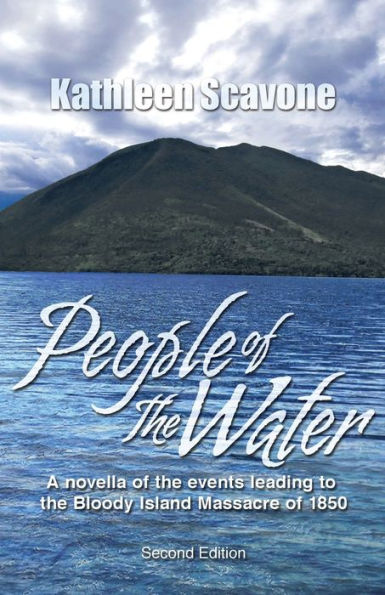 Kathleen Scavone

People of The Water

A novella of the events leading to the Bloody Island Massacre of 1850

Second Edition